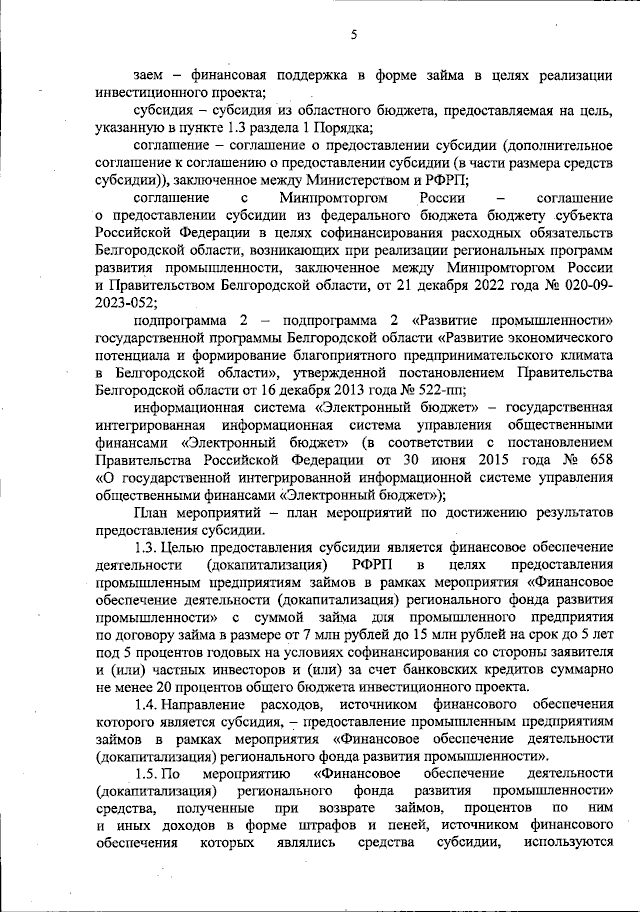 5

заем – финансовая поддержка в форме займа в целях реализации инвестиционного проекта;

субсидия – субсидия из областного бюджета, предоставляемая на цель, указанную в пункте 1.3 раздела 1 Порядка;

соглашение – соглашение о предоставлении субсидии (дополнительное соглашение к соглашению о предоставлении субсидии (в части размера средств субсидии)), заключенное между Министерством и РФРП;

соглашение с Минпромторгом России – соглашение о предоставлении субсидии из федерального бюджета бюджету субъекта Российской Федерации в целях софинансирования расходных обязательств Белгородской области, возникающих при реализации региональных программ развития промышленности, заключенное между Минпромторгом России и Правительством Белгородской области, от 21 декабря 2022 года № 020-09-2023-052;

подпрограмма 2 – подпрограмма 2 «Развитие промышленности» государственной программы Белгородской области «Развитие экономического потенциала и формирование благоприятного предпринимательского климата в Белгородской области», утвержденной постановлением Правительства Белгородской области от 16 декабря 2013 года № 522-пп;

информационная система «Электронный бюджет» – государственная интегрированная информационная система управления общественными финансами «Электронный бюджет» (в соответствии с постановлением Правительства Российской Федерации от 30 июня 2015 года № 658 «О государственной интегрированной информационной системе управления общественными финансами «Электронный бюджет»);

План мероприятий – план мероприятий по достижению результатов предоставления субсидии.

1.3. Целью предоставления субсидии является финансовое обеспечение деятельности (докапитализация) РФРП в целях предоставления промышленным предприятиям займов в рамках мероприятия «Финансовое обеспечение деятельности (докапитализация) регионального фонда развития промышленности» с суммой займа для промышленного предприятия по договору займа в размере от 7 млн рублей до 15 млн рублей на срок до 5 лет под 5 процентов годовых на условиях софинансирования со стороны заявителя и (или) частных инвесторов и (или) за счет банковских кредитов суммарно не менее 20 процентов общего бюджета инвестиционного проекта.

1.4. Направление расходов, источником финансового обеспечения которого является субсидия, – предоставление промышленным предприятиям займов в рамках мероприятия «Финансовое обеспечение деятельности (докапитализация) регионального фонда развития промышленности».

1.5. По мероприятию «Финансовое обеспечение деятельности (докапитализация) регионального фонда развития промышленности» средства, полученные при возврате займов, процентов по ним и иных доходов в форме штрафов и пеней, источником финансового обеспечения которых являлись средства субсидии, используются